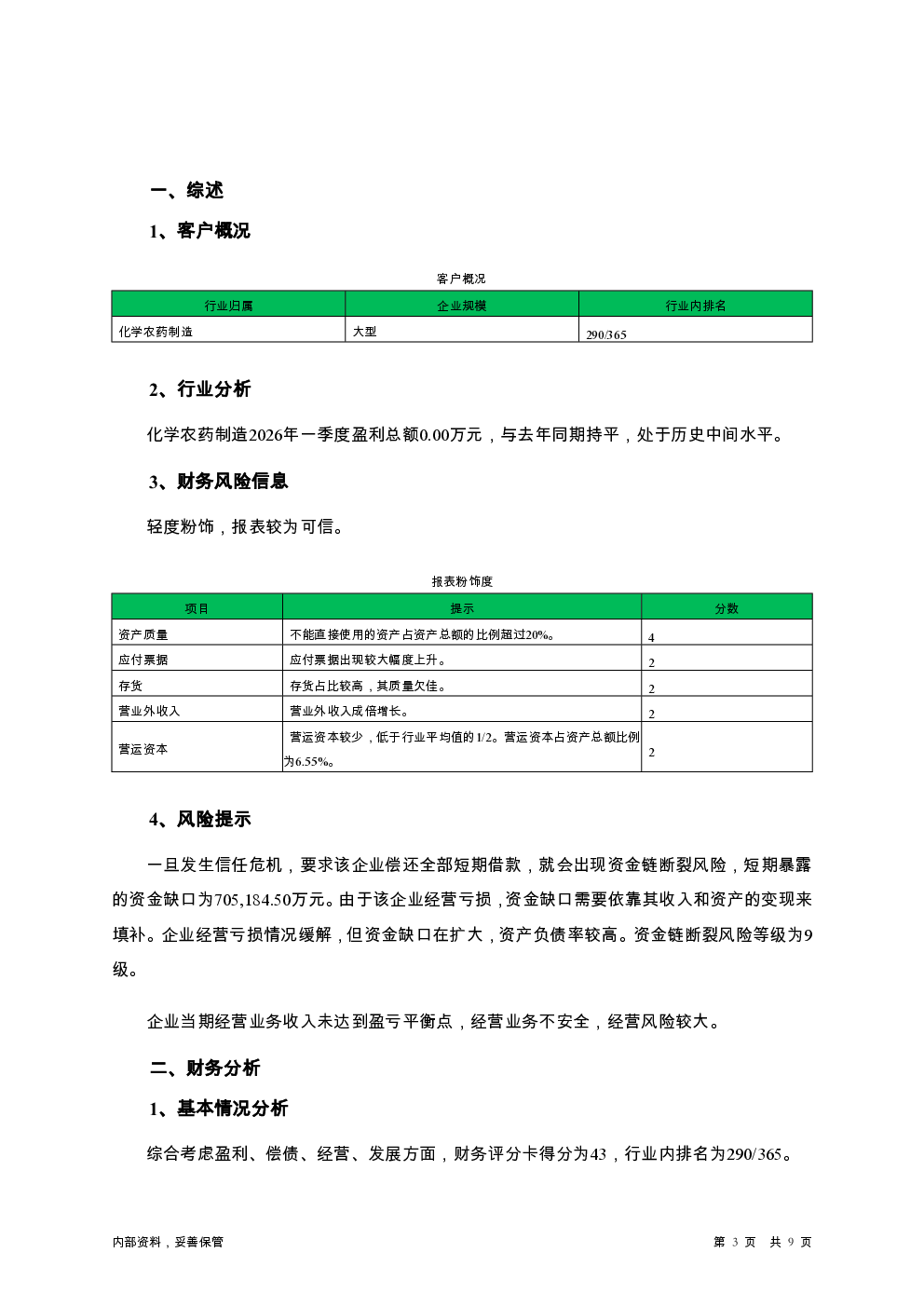 一、综述

1、客户概况

客户概况

| 行业归属 | 企业规模 | 行业内排名 |
|---|---|---|
| 化学农药制造 | 大型 | 290/365 |

2、行业分析

化学农药制造2026年一季度盈利总额0.00万元，与去年同期持平，处于历史中间水平。

3、财务风险信息

轻度粉饰，报表较为可信。

报表粉饰度

| 项目 | 提示 | 分数 |
|---|---|---|
| 资产质量 | 不能直接使用的资产占资产总额的比例超过20%。 | 4 |
| 应付票据 | 应付票据出现较大幅度上升。 | 2 |
| 存货 | 存货占比较高，其质量欠佳。 | 2 |
| 营业外收入 | 营业外收入成倍增长。 | 2 |
| 营运资本 | 营运资本较少，低于行业平均值的1/2。营运资本占资产总额比例为6.55%。 | 2 |

4、风险提示

一旦发生信任危机，要求该企业偿还全部短期借款，就会出现资金链断裂风险，短期暴露的资金缺口为705,184.50万元。由于该企业经营亏损，资金缺口需要依靠其收入和资产的变现来填补。企业经营亏损情况缓解，但资金缺口在扩大，资产负债率较高。资金链断裂风险等级为9级。

企业当期经营业务收入未达到盈亏平衡点，经营业务不安全，经营风险较大。

二、财务分析

1、基本情况分析

综合考虑盈利、偿债、经营、发展方面，财务评分卡得分为43，行业内排名为290/365。

内部资料，妥善保管

第 3 页 共 9 页